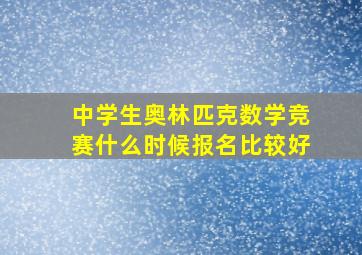 中学生奥林匹克数学竞赛什么时候报名比较好